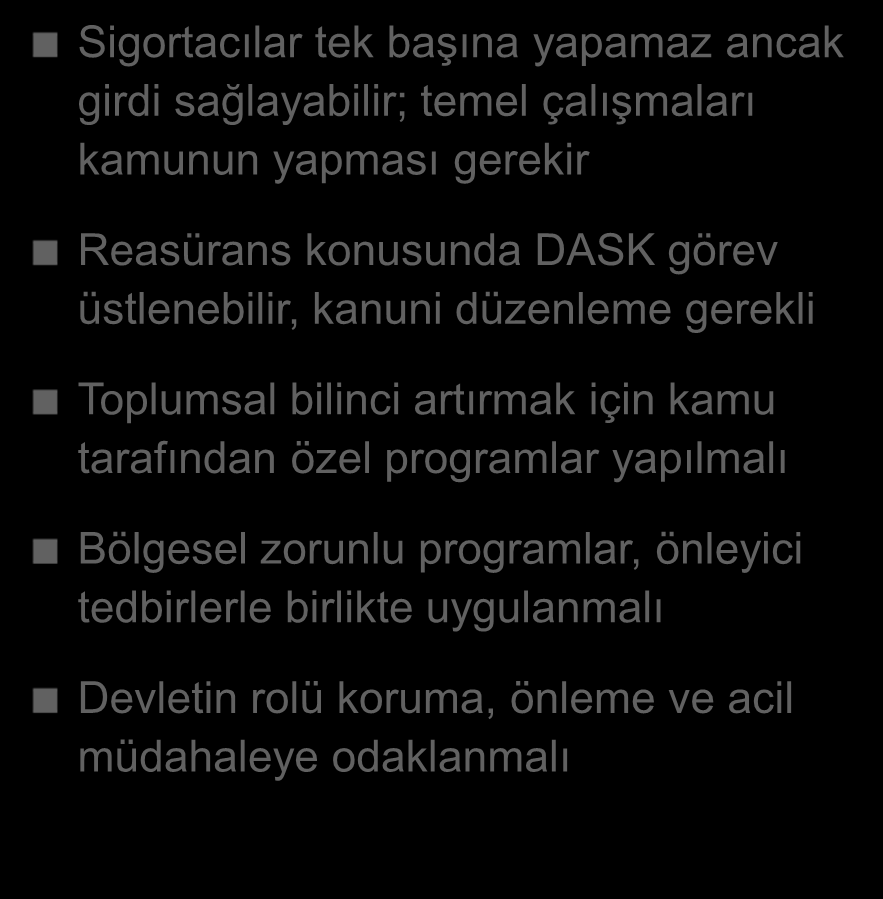 ■ Sigortacılar tek başına yapamaz ancak girdi sağlayabilir; temel çalışmaları kamunun yapması gerekir

■ Reasürans konusunda DASK görev üstlenebilir, kanuni düzenleme gerekli

■ Toplumsal bilinci artırmak için kamu tarafından özel programlar yapılmalı

■ Bölgesel zorunlu programlar, önleyici tedbirlerle birlikte uygulanmalı

■ Devletin rolü koruma, önleme ve acil müdahaleye odaklanmalı